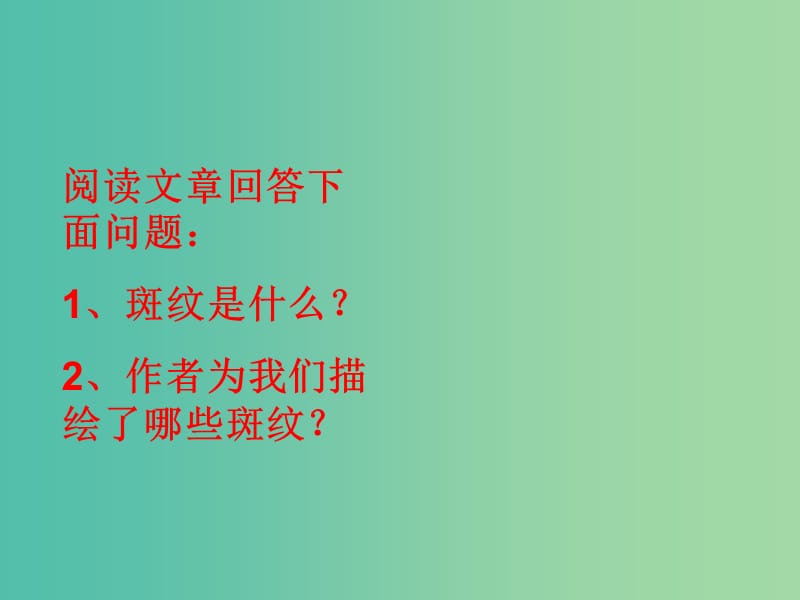 阅读文章回答下面问题：

1、斑纹是什么？

2、作者为我们描绘了哪些斑纹？